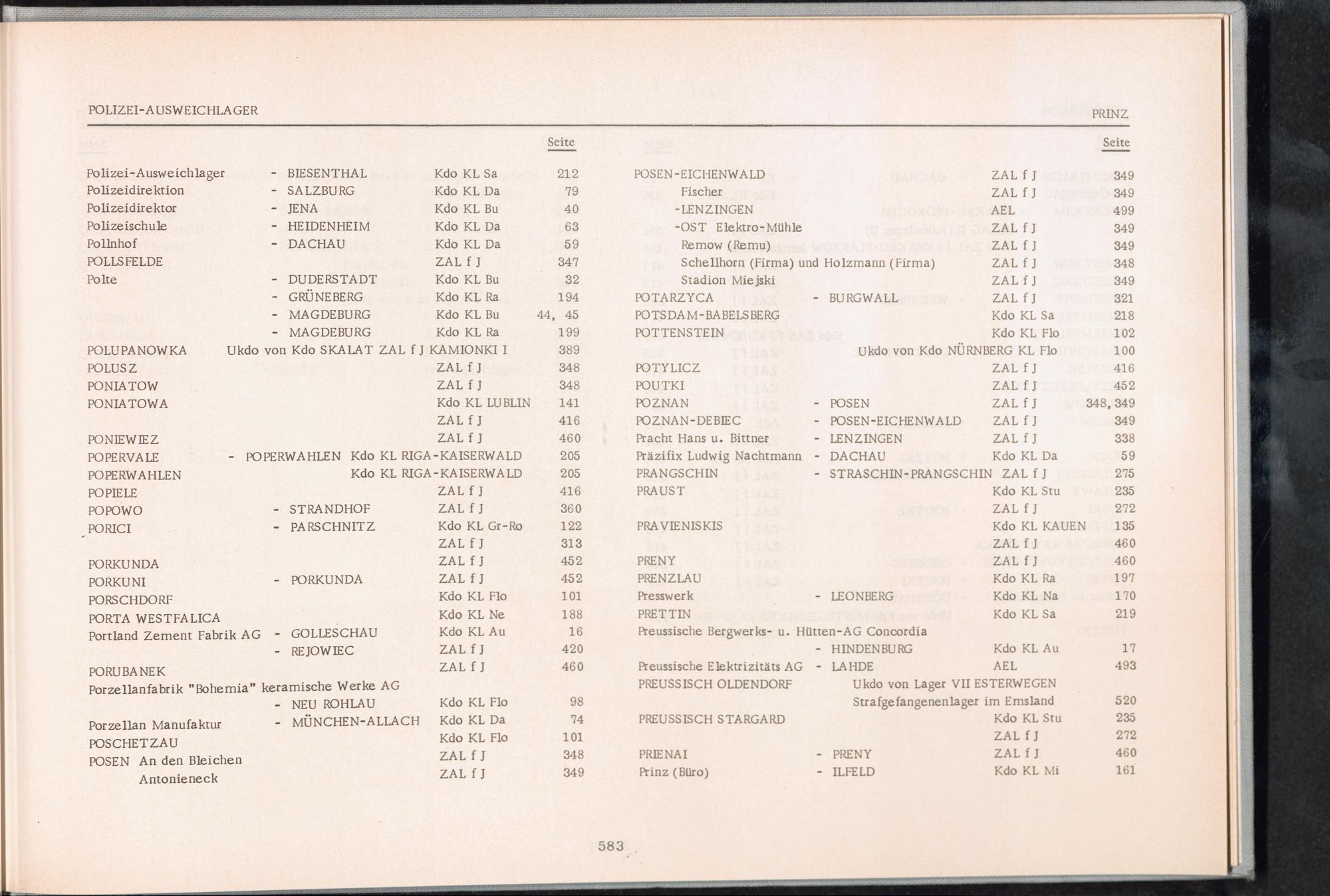 POLIZEI-AUSWEICHLAGER PRINZ

Seite

Polizei-Ausweichlager - BIESENTHAL Kdo KL Sa 212
Polizeidirektion - SALZBURG Kdo KL Da 79
Polizeidirektor - JENA Kdo KL Bu 40
Polizeischule - HEIDENHEIM Kdo KL Da 63
Pollnhof - DACHAU Kdo KL Da 59
POLLSFELDE ZAL f J 347
Polte - DUDERSTADT Kdo KL Bu 32
- GRÜNEBERG Kdo KL Ra 194
- MAGDEBURG Kdo KL Bu 44, 45
- MAGDEBURG Kdo KL Ra 199
POLUPANOWKA Ukdo von Kdo SKALAT ZAL f J KAMIONKI I 389
POLUSZ ZAL f J 348
PONIATOW ZAL f J 348
PONIATOWA Kdo KL LUBLIN 141
ZAL f J 416
PONIEWIEZ ZAL f J 460
POPERVALE - POPERWAHLEN Kdo KL RIGA-KAISERWALD 205
POPERWAHLEN Kdo KL RIGA-KAISERWALD 205
POPIELE ZAL f J 416
POPOWO - STRANDHOF ZAL f J 360
PORICI - PARSCHNITZ Kdo KL Gr-Ro 122
ZAL f J 313
PORKUNDA ZAL f J 452
PORKUNI - PORKUNDA ZAL f J 452
PORSCHDORF Kdo KL Flo 101
PORTA WESTFALICA Kdo KL Ne 188
Portland Zement Fabrik AG - GOLLESCHAU Kdo KL Au 16
- REJOWIEC ZAL f J 420
PORUBANEK ZAL f J 460
Porzellanfabrik "Bohemia" keramische Werke AG
- NEU ROHLAU Kdo KL Flo 98
Porzellan Manufaktur - MÜNCHEN-ALLACH Kdo KL Da 74
POSCHETZAU Kdo KL Flo 101
POSEN An den Bleichen ZAL f J 348
Antonieneck ZAL f J 349

Seite

POSEN-EICHENWALD ZAL f J 349
Fischer ZAL f J 349
-LENZINGEN AEL 499
-OST Elektro-Mühle ZAL f J 349
Remow (Remu) ZAL f J 349
Schellhorn (Firma) und Holzmann (Firma) ZAL f J 348
Stadion Miejski ZAL f J 349
POTARZYCA - BURGWALL ZAL f J 321
POTSDAM-BABELSBERG Kdo KL Sa 218
POTTENSTEIN Kdo KL Flo 102
Ukdo von Kdo NÜRNBERG KL Flo 100
POTYLICZ ZAL f J 416
POUTKI ZAL f J 452
POZNAN - POSEN ZAL f J 348, 349
POZNAN-DEBIEC - POSEN-EICHENWALD ZAL f J 349
Pracht Hans u. Bittner - LENZINGEN ZAL f J 338
Präzifix Ludwig Nachtmann - DACHAU Kdo KL Da 59
PRANGSCHIN - STRASCHIN-PRANGSCHIN ZAL f J 275
PRAUST Kdo KL Stu 235
ZAL f J 272
PRAVIENISKIS Kdo KL KAUEN 135
ZAL f J 460
PRENY ZAL f J 460
PRENZLAU Kdo KL Ra 197
Presswerk - LEONBERG Kdo KL Na 170
PRETTIN Kdo KL Sa 219
Preussische Bergwerks- u. Hütten-AG Concordia
- HINDENBURG Kdo KL Au 17
Preussische Elektrizitäts AG - LAHDE AEL 493
PREUSSISCH OLDENDORF Ukdo von Lager VII ESTERWEGEN
Strafgefangenenlager im Emsland 520
PREUSSISCH STARGARD Kdo KL Stu 235
ZAL f J 272
PRIENAI - PRENY ZAL f J 460
Prinz (Büro) - ILFELD Kdo KL Mi 161

583